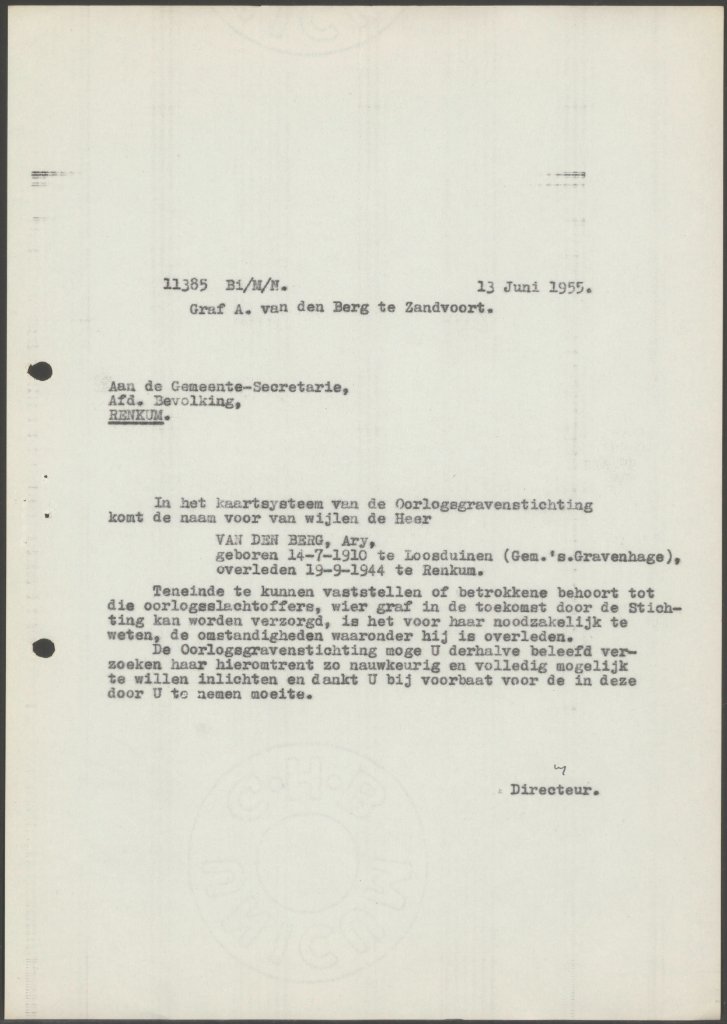 11385 Bi/M/N.                    13 Juni 1955.
Graf A. van den Berg te Zandvoort.

Aan de Gemeente-Secretarie,
Afd. Bevolking,
RENKUM.

In het kaartsysteem van de Oorlogsgravenstichting komt de naam voor van wijlen de Heer

VAN DEN BERG, Ary,
geboren 14-7-1910 te Loosduinen (Gem.'s.Gravenhage),
overleden 19-9-1944 te Renkum.

Teneinde te kunnen vaststellen of betrokkene behoort tot die oorlogsslachtoffers, wier graf in de toekomst door de Stichting kan worden verzorgd, is het voor haar noodzakelijk te weten, de omstandigheden waaronder hij is overleden.
De Oorlogsgravenstichting moge U derhalve beleefd verzoeken haar hieromtrent zo nauwkeurig en volledig mogelijk te willen inlichten en dankt U bij voorbaat voor de in deze door U te nemen moeite.

Directeur.